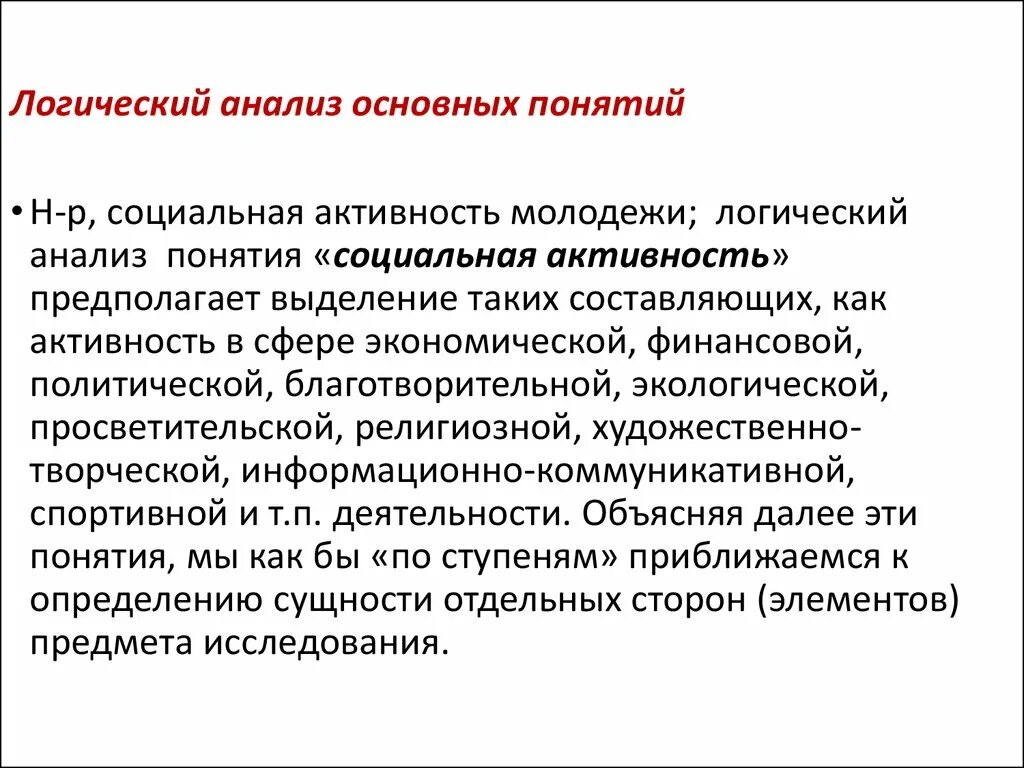 Логический анализ основных понятий

• Н-р, социальная активность молодежи; логический анализ понятия «социальная активность» предполагает выделение таких составляющих, как активность в сфере экономической, финансовой, политической, благотворительной, экологической, просветительской, религиозной, художественно-творческой, информационно-коммуникативной, спортивной и т.п. деятельности. Объясняя далее эти понятия, мы как бы «по ступеням» приближаемся к определению сущности отдельных сторон (элементов) предмета исследования.